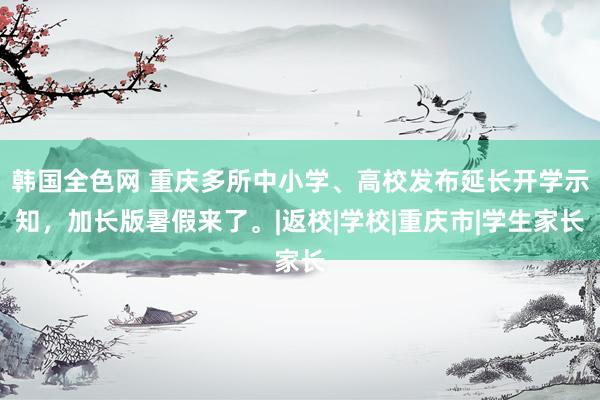 韩国全色网 重庆多所中小学、高校发布延长开学示知，加长版暑假来了。|返校|学校|重庆市|学生家长家长